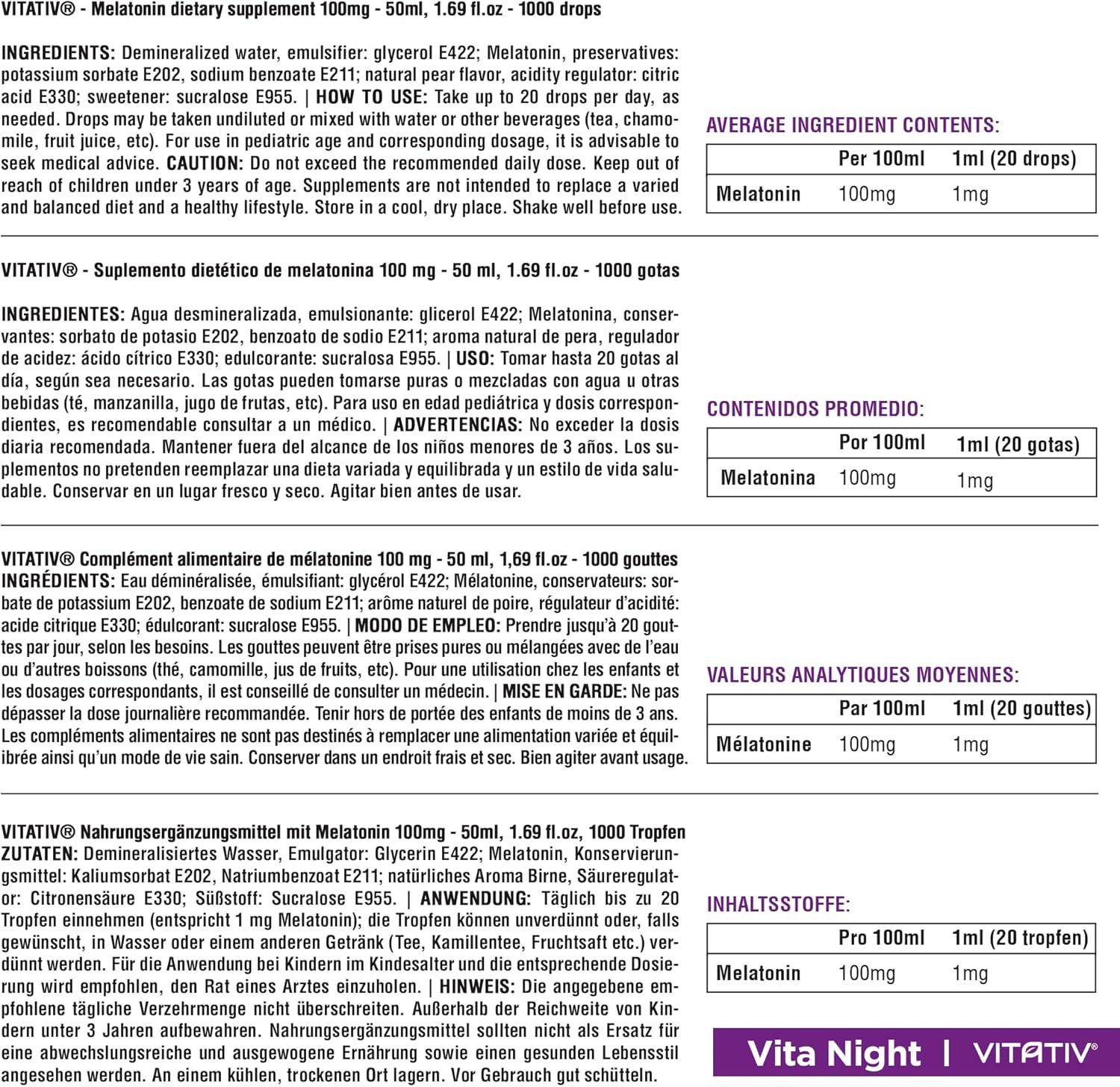 VITATIV® - Melatonin dietary supplement 100mg - 50ml, 1.69 fl.oz - 1000 drops

INGREDIENTS: Demineralized water, emulsifier: glycerol E422; Melatonin, preservatives: potassium sorbate E202, sodium benzoate E211; natural pear flavor, acidity regulator: citric acid E330; sweetener: sucralose E955. | HOW TO USE: Take up to 20 drops per day, as needed. Drops may be taken undiluted or mixed with water or other beverages (tea, chamomile, fruit juice, etc). For use in pediatric age and corresponding dosage, it is advisable to seek medical advice. CAUTION: Do not exceed the recommended daily dose. Keep out of reach of children under 3 years of age. Supplements are not intended to replace a varied and balanced diet and a healthy lifestyle. Store in a cool, dry place. Shake well before use.

AVERAGE INGREDIENT CONTENTS:

| | Per 100ml | 1ml (20 drops) |
|---|---|---|
| Melatonin | 100mg | 1mg |

VITATIV® - Suplemento dietético de melatonina 100 mg - 50 ml, 1.69 fl.oz - 1000 gotas

INGREDIENTES: Agua desmineralizada, emulsionante: glicerol E422; Melatonina, conservantes: sorbato de potasio E202, benzoato de sodio E211; aroma natural de pera, regulador de acidez: ácido cítrico E330; edulcorante: sucralosa E955. | USO: Tomar hasta 20 gotas al día, según sea necesario. Las gotas pueden tomarse puras o mezcladas con agua u otras bebidas (té, manzanilla, jugo de frutas, etc). Para uso en edad pediátrica y dosis correspondientes, es recomendable consultar a un médico. | ADVERTENCIAS: No exceder la dosis diaria recomendada. Mantener fuera del alcance de los niños menores de 3 años. Los suplementos no pretenden reemplazar una dieta variada y equilibrada y un estilo de vida saludable. Conservar en un lugar fresco y seco. Agitar bien antes de usar.

CONTENIDOS PROMEDIO:

| | Por 100ml | 1ml (20 gotas) |
|---|---|---|
| Melatonina | 100mg | 1mg |

VITATIV® Complément alimentaire de mélatonine 100 mg - 50 ml, 1,69 fl.oz - 1000 gouttes
INGRÉDIENTS: Eau déminéralisée, émulsifiant: glycérol E422; Mélatonine, conservateurs: sorbate de potassium E202, benzoate de sodium E211; arôme naturel de poire, régulateur d'acidité: acide citrique E330; édulcorant: sucralose E955. | MODO DE EMPLEO: Prendre jusqu'à 20 gouttes par jour, selon les besoins. Les gouttes peuvent être prises pures ou mélangées avec de l'eau ou d'autres boissons (thé, camomille, jus de fruits, etc). Pour une utilisation chez les enfants et les dosages correspondants, il est conseillé de consulter un médecin. | MISE EN GARDE: Ne pas dépasser la dose journalière recommandée. Tenir hors de portée des enfants de moins de 3 ans. Les compléments alimentaires ne sont pas destinés à remplacer une alimentation variée et équilibrée ainsi qu'un mode de vie sain. Conserver dans un endroit frais et sec. Bien agiter avant usage.

VALEURS ANALYTIQUES MOYENNES:

| | Par 100ml | 1ml (20 gouttes) |
|---|---|---|
| Mélatonine | 100mg | 1mg |

VITATIV® Nahrungsergänzungsmittel mit Melatonin 100mg - 50ml, 1.69 fl.oz, 1000 Tropfen
ZUTATEN: Demineralisiertes Wasser, Emulgator: Glycerin E422; Melatonin, Konservierungsmittel: Kaliumsorbat E202, Natriumbenzoat E211; natürliches Aroma Birne, Säureregulator: Citronensäure E330; Süßstoff: Sucralose E955. | ANWENDUNG: Täglich bis zu 20 Tropfen einnehmen (entspricht 1 mg Melatonin); die Tropfen können unverdünnt oder, falls gewünscht, in Wasser oder einem anderen Getränk (Tee, Kamillentee, Fruchtsaft etc.) verdünnt werden. Für die Anwendung bei Kindern im Kindesalter und die entsprechende Dosierung wird empfohlen, den Rat eines Arztes einzuholen. | HINWEIS: Die angegebene empfohlene tägliche Verzehrmenge nicht überschreiten. Außerhalb der Reichweite von Kindern unter 3 Jahren aufbewahren. Nahrungsergänzungsmittel sollten nicht als Ersatz für eine abwechslungsreiche und ausgewogene Ernährung sowie einen gesunden Lebensstil angesehen werden. An einem kühlen, trockenen Ort lagern. Vor Gebrauch gut schütteln.

INHALTSSTOFFE:

| | Pro 100ml | 1ml (20 tropfen) |
|---|---|---|
| Melatonin | 100mg | 1mg |

Vita Night | VITATIV®